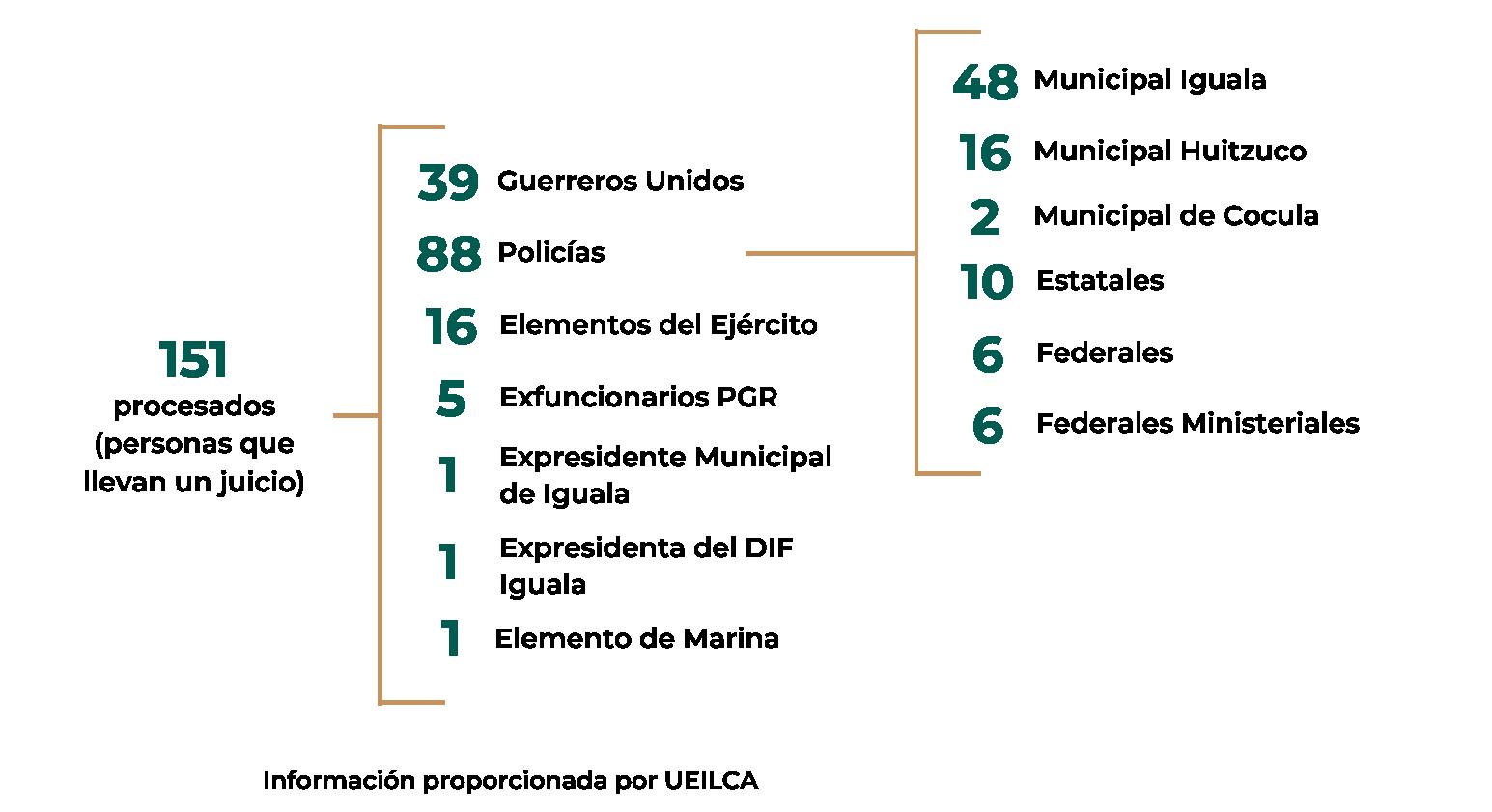 151
procesados (personas que llevan un juicio)

39 Guerreros Unidos

88 Policías

16 Elementos del Ejército

5 Exfuncionarios PGR

1 Expresidente Municipal de Iguala

1 Expresidenta del DIF Iguala

1 Elemento de Marina

48 Municipal Iguala

16 Municipal Huitzuco

2 Municipal de Cocula

10 Estatales

6 Federales

6 Federales Ministeriales

Información proporcionada por UEILCA